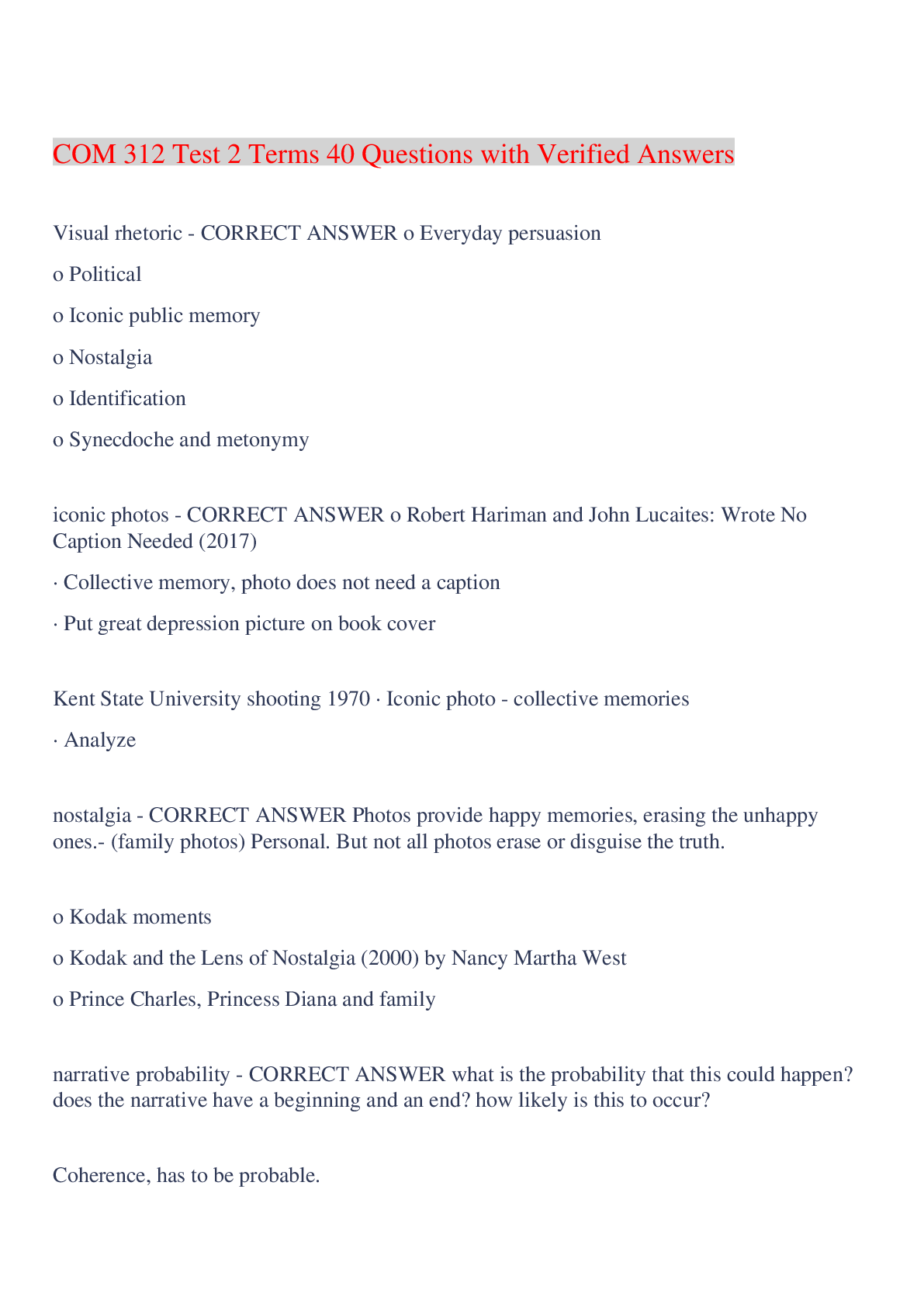 COM 312 Test 2 Terms 40 Questions with Verified Answers

Visual rhetoric - CORRECT ANSWER o Everyday persuasion

o Political

o Iconic public memory

o Nostalgia

o Identification

o Synecdoche and metonymy

iconic photos - CORRECT ANSWER o Robert Hariman and John Lucaites: Wrote No Caption Needed (2017)

· Collective memory, photo does not need a caption

· Put great depression picture on book cover

Kent State University shooting 1970 · Iconic photo - collective memories

· Analyze

nostalgia - CORRECT ANSWER Photos provide happy memories, erasing the unhappy ones.- (family photos) Personal. But not all photos erase or disguise the truth.

o Kodak moments

o Kodak and the Lens of Nostalgia (2000) by Nancy Martha West

o Prince Charles, Princess Diana and family

narrative probability - CORRECT ANSWER what is the probability that this could happen? does the narrative have a beginning and an end? how likely is this to occur?

Coherence, has to be probable.